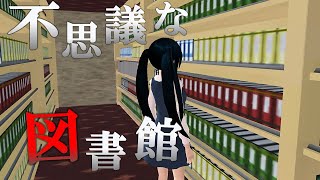 不思議な

図書館